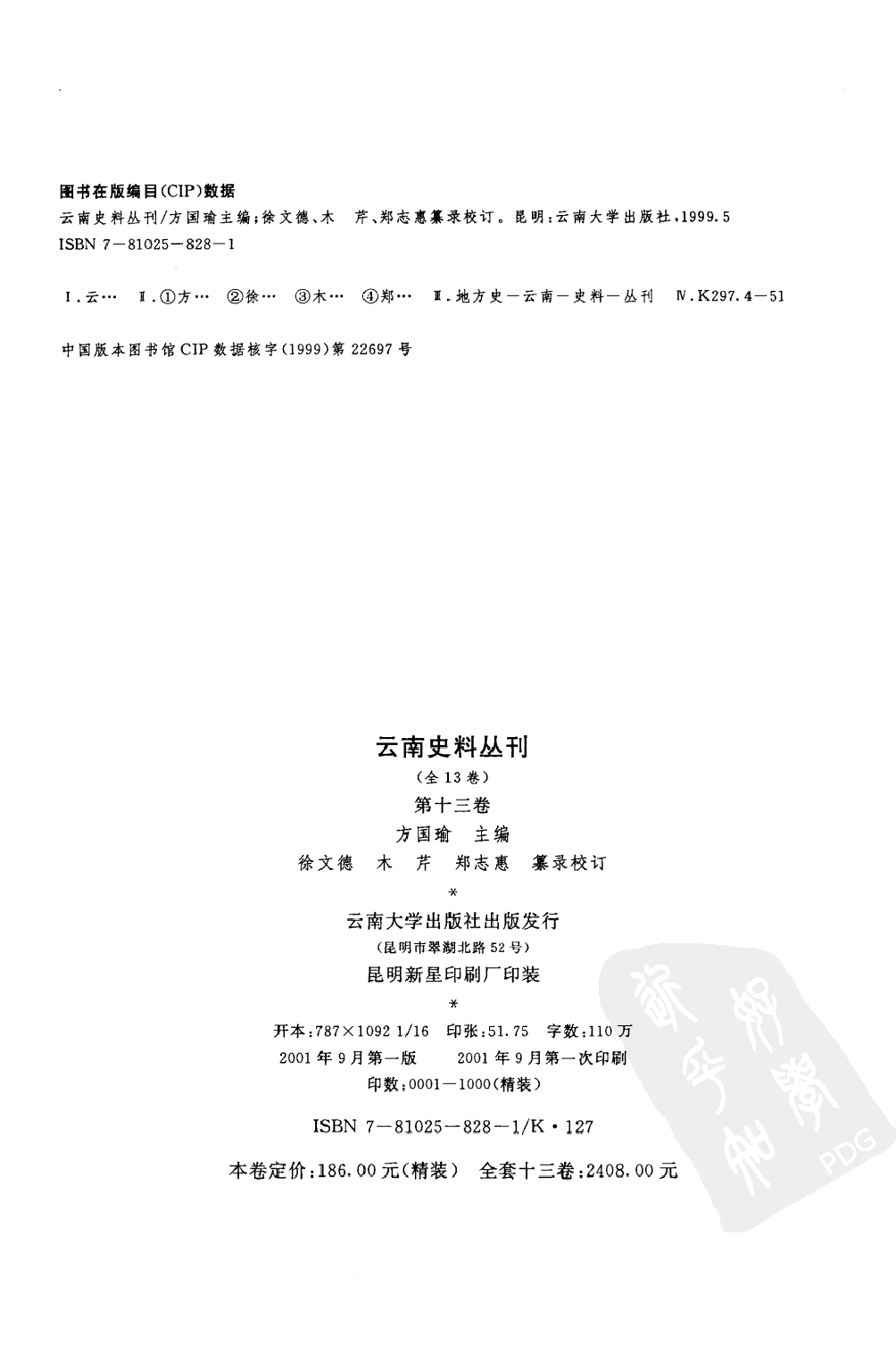 图书在版编目(CIP)数据

云南史料丛刊/方国瑜主编;徐文德、木 芹、郑志惠纂录校订。昆明:云南大学出版社,1999.5

ISBN 7—81025—828—1

Ⅰ.云… Ⅱ.①方… ②徐… ③木… ④郑… Ⅲ.地方史—云南—史料—丛刊 Ⅳ.K297.4—51

中国版本图书馆CIP数据核字(1999)第22697号

云南史料丛刊

(全13卷)

第十三卷

方国瑜 主编

徐文德 木 芹 郑志惠 纂录校订

*

云南大学出版社出版发行

(昆明市翠湖北路52号)

昆明新星印刷厂印装

*

开本:787×1092 1/16 印张:51.75 字数:110万

2001年9月第一版 2001年9月第一次印刷

印数:0001—1000(精装)

ISBN 7—81025—828—1/K·127

本卷定价:186.00元(精装) 全套十三卷:2408.00元

PDG